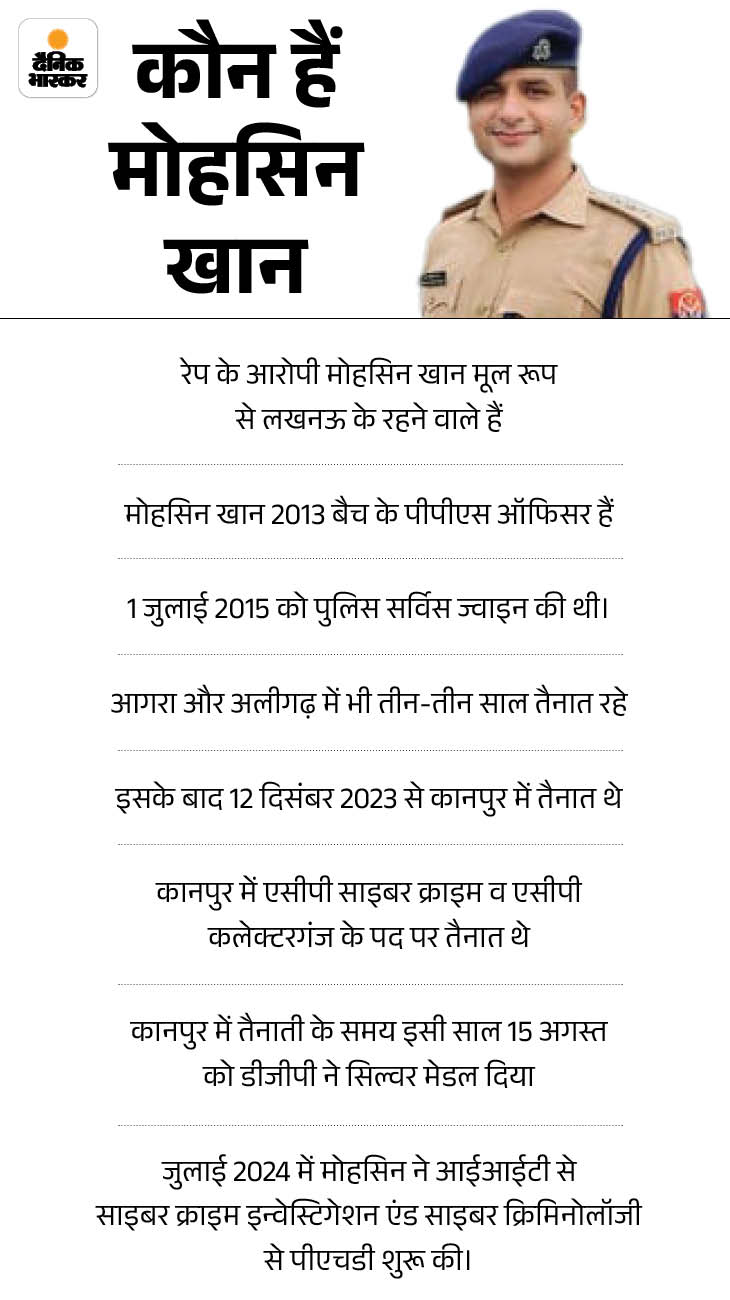 दैनिक भास्कर

कौन हैं मोहसिन खान

रेप के आरोपी मोहसिन खान मूल रूप से लखनऊ के रहने वाले हैं

मोहसिन खान 2013 बैच के पीपीएस ऑफिसर हैं

1 जुलाई 2015 को पुलिस सर्विस ज्वाइन की थी।

आगरा और अलीगढ़ में भी तीन-तीन साल तैनात रहे

इसके बाद 12 दिसंबर 2023 से कानपुर में तैनात थे

कानपुर में एसीपी साइबर क्राइम व एसीपी कलेक्टरगंज के पद पर तैनात थे

कानपुर में तैनाती के समय इसी साल 15 अगस्त को डीजीपी ने सिल्वर मेडल दिया

जुलाई 2024 में मोहसिन ने आईआईटी से साइबर क्राइम इन्वेस्टिगेशन एंड साइबर क्रिमिनोलॉजी से पीएचडी शुरू की।